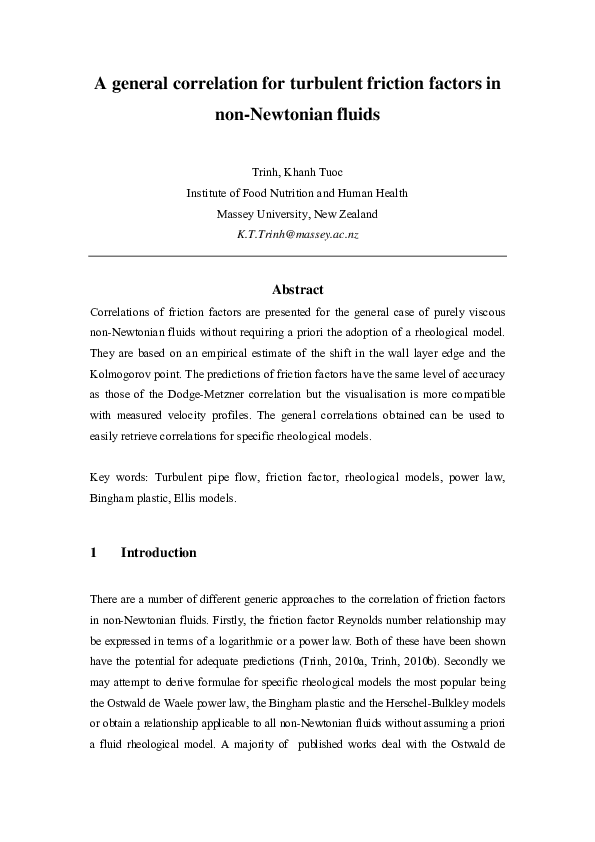 A general correlation for turbulent friction factors in non-Newtonian fluids

Trinh, Khanh Tuoc
Institute of Food Nutrition and Human Health
Massey University, New Zealand
K.T.Trinh@massey.ac.nz

Abstract

Correlations of friction factors are presented for the general case of purely viscous non-Newtonian fluids without requiring a priori the adoption of a rheological model. They are based on an empirical estimate of the shift in the wall layer edge and the Kolmogorov point. The predictions of friction factors have the same level of accuracy as those of the Dodge-Metzner correlation but the visualisation is more compatible with measured velocity profiles. The general correlations obtained can be used to easily retrieve correlations for specific rheological models.

Key words: Turbulent pipe flow, friction factor, rheological models, power law, Bingham plastic, Ellis models.

1 Introduction

There are a number of different generic approaches to the correlation of friction factors in non-Newtonian fluids. Firstly, the friction factor Reynolds number relationship may be expressed in terms of a logarithmic or a power law. Both of these have been shown have the potential for adequate predictions (Trinh, 2010a, Trinh, 2010b). Secondly we may attempt to derive formulae for specific rheological models the most popular being the Ostwald de Waele power law, the Bingham plastic and the Herschel-Bulkley models or obtain a relationship applicable to all non-Newtonian fluids without assuming a priori a fluid rheological model. A majority of published works deal with the Ostwald de